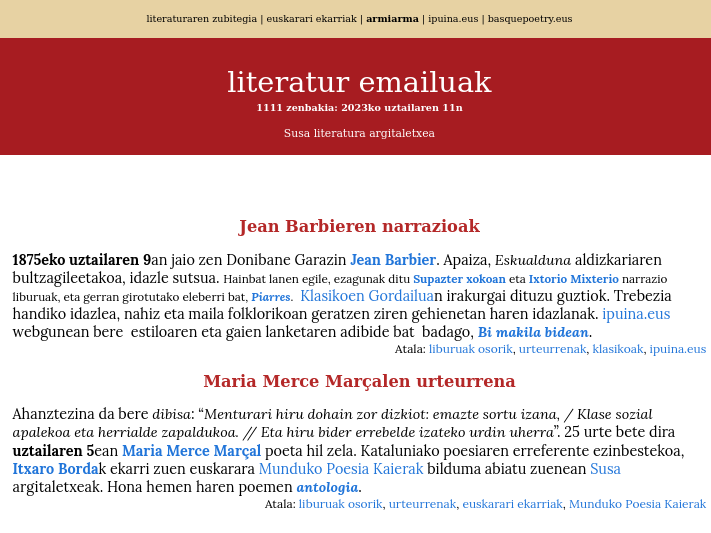 literaturaren zubitegia | euskarari ekarriak | armiarma | ipuina.eus | basquepoetry.eus

literatur emailuak

1111 zenbakia: 2023ko uztailaren 11n

Susa literatura argitaletxea

Jean Barbieren narrazioak

1875eko uztailaren 9an jaio zen Donibane Garazin Jean Barbier. Apaiza, Eskualduna aldizkariaren bultzagileetakoa, idazle sutsua. Hainbat lanen egile, ezagunak ditu Supazter xokoan eta Ixtorio Mixterio narrazio liburuak, eta gerran girotutako eleberri bat, Piarres. Klasikoen Gordailuan irakurgai dituzu guztiok. Trebezia handiko idazlea, nahiz eta maila folklorikoan geratzen ziren gehienetan haren idazlanak. ipuina.eus webgunean bere estiloaren eta gaien lanketaren adibide bat badago, Bi makila bidean.

Atala: liburuak osorik, urteurrenak, klasikoak, ipuina.eus

Maria Merce Marçalen urteurrena

Ahanztezina da bere dibisa: "Menturari hiru dohain zor dizkiot: emazte sortu izana, / Klase sozial apalekoa eta herrialde zapaldukoa. // Eta hiru bider errebelde izateko urdin uherra". 25 urte bete dira uztailaren 5ean Maria Merce Marçal poeta hil zela. Kataluniako poesiaren erreferente ezinbestekoa, Itxaro Bordak ekarri zuen euskarara Munduko Poesia Kaierak bilduma abiatu zuenean Susa argitaletxeak. Hona hemen haren poemen antologia.

Atala: liburuak osorik, urteurrenak, euskarari ekarriak, Munduko Poesia Kaierak